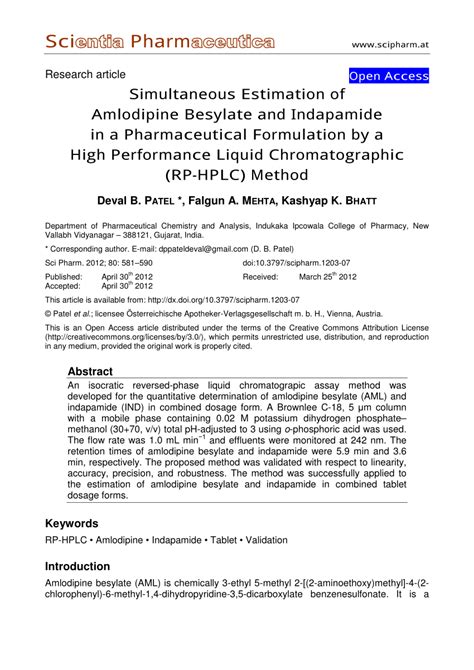 Scientia Pharmaceutica www.scipharm.at

Research article

Open Access

Simultaneous Estimation of Amlodipine Besylate and Indapamide in a Pharmaceutical Formulation by a High Performance Liquid Chromatographic (RP-HPLC) Method

Deval B. PATEL *, Falgun A. MEHTA, Kashyap K. BHATT

Department of Pharmaceutical Chemistry and Analysis, Indukaka Ipcowala College of Pharmacy, New Vallabh Vidyanagar – 388121, Gujarat, India.

* Corresponding author. E-mail: dppateldeval@gmail.com (D. B. Patel)

Sci Pharm. 2012; 80: 581–590 doi:10.3797/scipharm.1203-07

Published: April 30$^{th}$ 2012 Received: March 25$^{th}$ 2012
Accepted: April 30$^{th}$ 2012

This article is available from: http://dx.doi.org/10.3797/scipharm.1203-07

© Patel et al.; licensee Österreichische Apotheker-Verlagsgesellschaft m. b. H., Vienna, Austria.

This is an Open Access article distributed under the terms of the Creative Commons Attribution License (http://creativecommons.org/licenses/by/3.0/), which permits unrestricted use, distribution, and reproduction in any medium, provided the original work is properly cited.

Abstract

An isocratic reversed-phase liquid chromatograpic assay method was developed for the quantitative determination of amlodipine besylate (AML) and indapamide (IND) in combined dosage form. A Brownlee C-18, 5 µm column with a mobile phase containing 0.02 M potassium dihydrogen phosphate–methanol (30+70, v/v) total pH-adjusted to 3 using o-phosphoric acid was used. The flow rate was 1.0 mL min$^{-1}$ and effluents were monitored at 242 nm. The retention times of amlodipine besylate and indapamide were 5.9 min and 3.6 min, respectively. The proposed method was validated with respect to linearity, accuracy, precision, and robustness. The method was successfully applied to the estimation of amlodipine besylate and indapamide in combined tablet dosage forms.

Keywords

RP-HPLC • Amlodipine • Indapamide • Tablet • Validation

Introduction

Amlodipine besylate (AML) is chemically 3-ethyl 5-methyl 2-[(2-aminoethoxy)methyl]-4-(2-chlorophenyl)-6-methyl-1,4-dihydropyridine-3,5-dicarboxylate benzenesulfonate. It is a